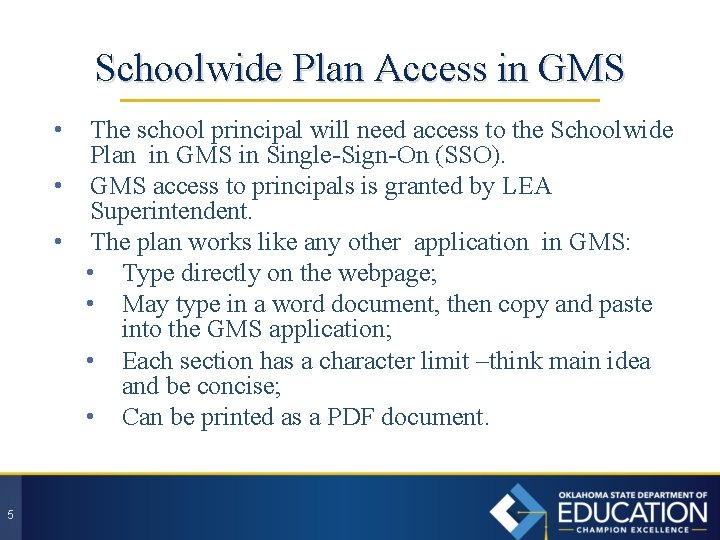 Schoolwide Plan Access in GMS

• The school principal will need access to the Schoolwide Plan in GMS in Single-Sign-On (SSO).
• GMS access to principals is granted by LEA Superintendent.
• The plan works like any other application in GMS:
  • Type directly on the webpage;
  • May type in a word document, then copy and paste into the GMS application;
  • Each section has a character limit –think main idea and be concise;
  • Can be printed as a PDF document.

5

OKLAHOMA STATE DEPARTMENT OF EDUCATION
CHAMPION EXCELLENCE